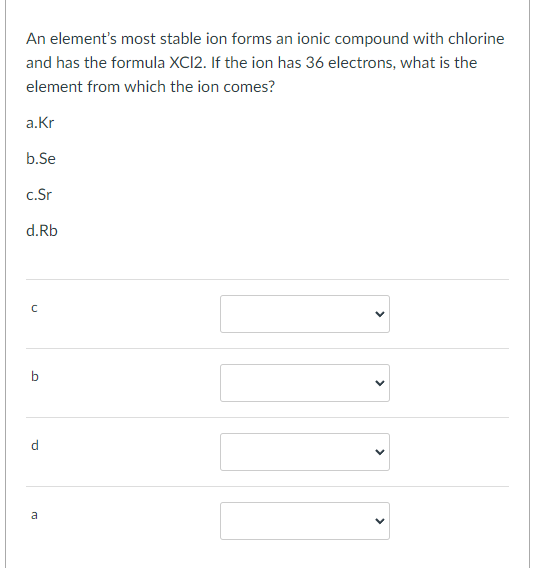 An element's most stable ion forms an ionic compound with chlorine and has the formula XCl2. If the ion has 36 electrons, what is the element from which the ion comes?

a.Kr

b.Se

c.Sr

d.Rb

c

b

d

a